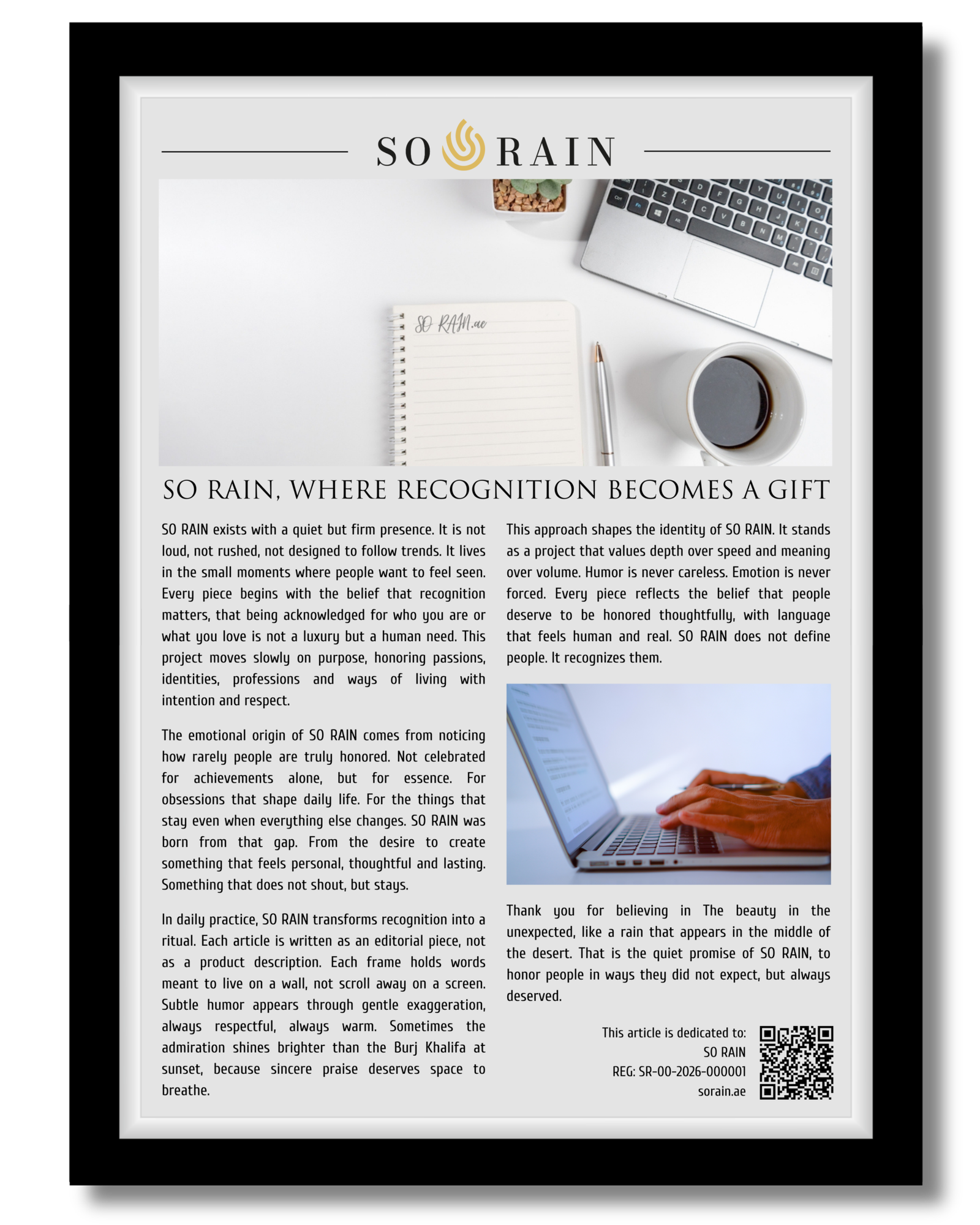 SO RAIN

SO RAIN.ae

SO RAIN, WHERE RECOGNITION BECOMES A GIFT

SO RAIN exists with a quiet but firm presence. It is not loud, not rushed, not designed to follow trends. It lives in the small moments where people want to feel seen. Every piece begins with the belief that recognition matters, that being acknowledged for who you are or what you love is not a luxury but a human need. This project moves slowly on purpose, honoring passions, identities, professions and ways of living with intention and respect.

The emotional origin of SO RAIN comes from noticing how rarely people are truly honored. Not celebrated for achievements alone, but for essence. For obsessions that shape daily life. For the things that stay even when everything else changes. SO RAIN was born from that gap. From the desire to create something that feels personal, thoughtful and lasting. Something that does not shout, but stays.

In daily practice, SO RAIN transforms recognition into a ritual. Each article is written as an editorial piece, not as a product description. Each frame holds words meant to live on a wall, not scroll away on a screen. Subtle humor appears through gentle exaggeration, always respectful, always warm. Sometimes the admiration shines brighter than the Burj Khalifa at sunset, because sincere praise deserves space to breathe.

This approach shapes the identity of SO RAIN. It stands as a project that values depth over speed and meaning over volume. Humor is never careless. Emotion is never forced. Every piece reflects the belief that people deserve to be honored thoughtfully, with language that feels human and real. SO RAIN does not define people. It recognizes them.

Thank you for believing in The beauty in the unexpected, like a rain that appears in the middle of the desert. That is the quiet promise of SO RAIN, to honor people in ways they did not expect, but always deserved.

This article is dedicated to:
SO RAIN
REG: SR-00-2026-000001
sorain.ae